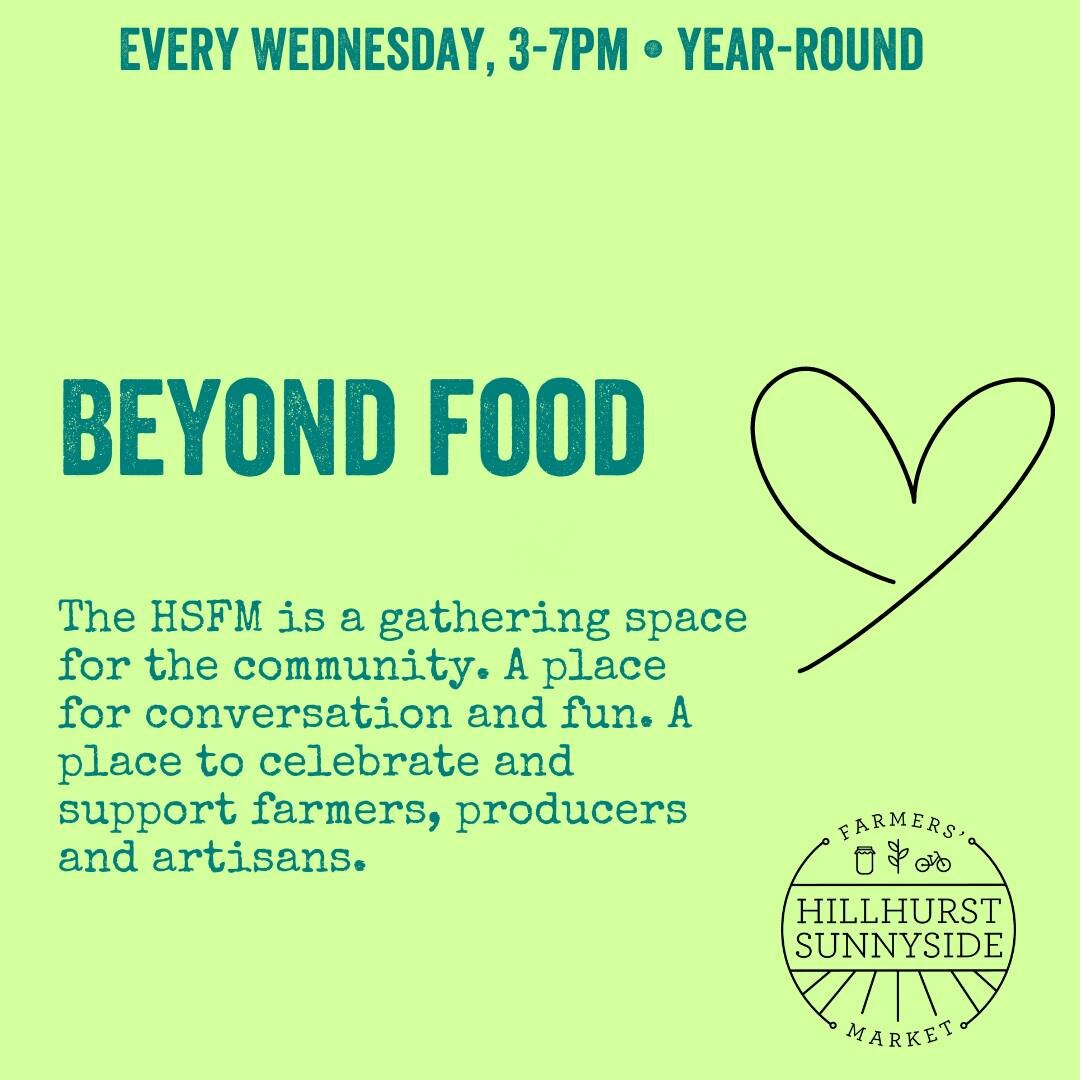 EVERY WEDNESDAY, 3-7PM • YEAR-ROUND

BEYOND FOOD

The HSFM is a gathering space for the community. A place for conversation and fun. A place to celebrate and support farmers, producers and artisans.

FARMERS'
HILLHURST
SUNNYSIDE
MARKET